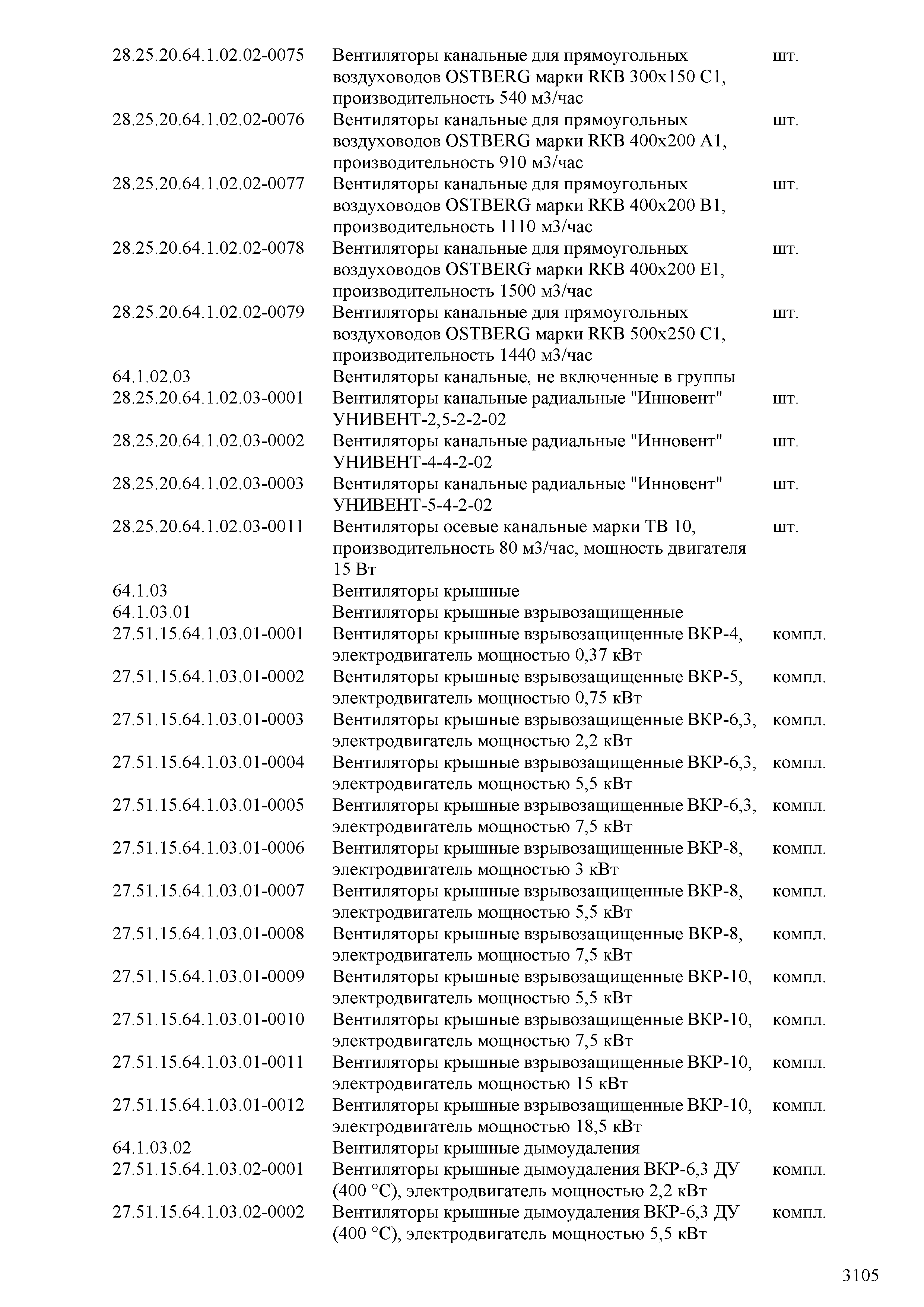 | | | |
|---|---|---|
| 28.25.20.64.1.02.02-0075 | Вентиляторы канальные для прямоугольных воздуховодов OSTBERG марки RKB 300x150 C1, производительность 540 м3/час | шт. |
| 28.25.20.64.1.02.02-0076 | Вентиляторы канальные для прямоугольных воздуховодов OSTBERG марки RKB 400x200 A1, производительность 910 м3/час | шт. |
| 28.25.20.64.1.02.02-0077 | Вентиляторы канальные для прямоугольных воздуховодов OSTBERG марки RKB 400x200 B1, производительность 1110 м3/час | шт. |
| 28.25.20.64.1.02.02-0078 | Вентиляторы канальные для прямоугольных воздуховодов OSTBERG марки RKB 400x200 E1, производительность 1500 м3/час | шт. |
| 28.25.20.64.1.02.02-0079 | Вентиляторы канальные для прямоугольных воздуховодов OSTBERG марки RKB 500x250 C1, производительность 1440 м3/час | шт. |
| 64.1.02.03 | Вентиляторы канальные, не включенные в группы | |
| 28.25.20.64.1.02.03-0001 | Вентиляторы канальные радиальные "Инновент" УНИВЕНТ-2,5-2-2-02 | шт. |
| 28.25.20.64.1.02.03-0002 | Вентиляторы канальные радиальные "Инновент" УНИВЕНТ-4-4-2-02 | шт. |
| 28.25.20.64.1.02.03-0003 | Вентиляторы канальные радиальные "Инновент" УНИВЕНТ-5-4-2-02 | шт. |
| 28.25.20.64.1.02.03-0011 | Вентиляторы осевые канальные марки ТВ 10, производительность 80 м3/час, мощность двигателя 15 Вт | шт. |
| 64.1.03 | Вентиляторы крышные | |
| 64.1.03.01 | Вентиляторы крышные взрывозащищенные | |
| 27.51.15.64.1.03.01-0001 | Вентиляторы крышные взрывозащищенные ВКР-4, электродвигатель мощностью 0,37 кВт | компл. |
| 27.51.15.64.1.03.01-0002 | Вентиляторы крышные взрывозащищенные ВКР-5, электродвигатель мощностью 0,75 кВт | компл. |
| 27.51.15.64.1.03.01-0003 | Вентиляторы крышные взрывозащищенные ВКР-6,3, электродвигатель мощностью 2,2 кВт | компл. |
| 27.51.15.64.1.03.01-0004 | Вентиляторы крышные взрывозащищенные ВКР-6,3, электродвигатель мощностью 5,5 кВт | компл. |
| 27.51.15.64.1.03.01-0005 | Вентиляторы крышные взрывозащищенные ВКР-6,3, электродвигатель мощностью 7,5 кВт | компл. |
| 27.51.15.64.1.03.01-0006 | Вентиляторы крышные взрывозащищенные ВКР-8, электродвигатель мощностью 3 кВт | компл. |
| 27.51.15.64.1.03.01-0007 | Вентиляторы крышные взрывозащищенные ВКР-8, электродвигатель мощностью 5,5 кВт | компл. |
| 27.51.15.64.1.03.01-0008 | Вентиляторы крышные взрывозащищенные ВКР-8, электродвигатель мощностью 7,5 кВт | компл. |
| 27.51.15.64.1.03.01-0009 | Вентиляторы крышные взрывозащищенные ВКР-10, электродвигатель мощностью 5,5 кВт | компл. |
| 27.51.15.64.1.03.01-0010 | Вентиляторы крышные взрывозащищенные ВКР-10, электродвигатель мощностью 7,5 кВт | компл. |
| 27.51.15.64.1.03.01-0011 | Вентиляторы крышные взрывозащищенные ВКР-10, электродвигатель мощностью 15 кВт | компл. |
| 27.51.15.64.1.03.01-0012 | Вентиляторы крышные взрывозащищенные ВКР-10, электродвигатель мощностью 18,5 кВт | компл. |
| 64.1.03.02 | Вентиляторы крышные дымоудаления | |
| 27.51.15.64.1.03.02-0001 | Вентиляторы крышные дымоудаления ВКР-6,3 ДУ (400 °С), электродвигатель мощностью 2,2 кВт | компл. |
| 27.51.15.64.1.03.02-0002 | Вентиляторы крышные дымоудаления ВКР-6,3 ДУ (400 °С), электродвигатель мощностью 5,5 кВт | компл. |

3105